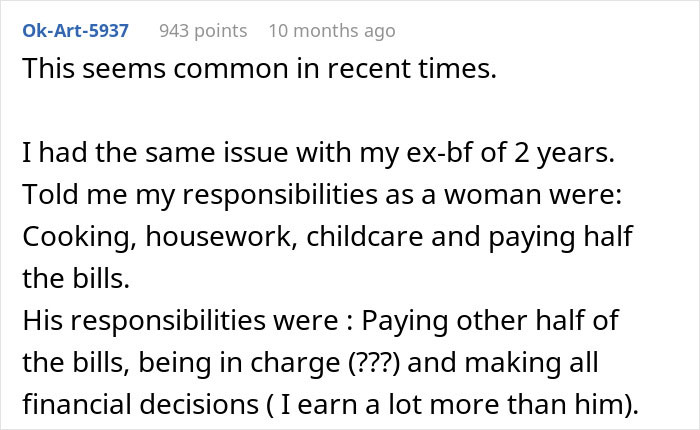 Ok-Art-5937 943 points 10 months ago

This seems common in recent times.

I had the same issue with my ex-bf of 2 years. Told me my responsibilities as a woman were: Cooking, housework, childcare and paying half the bills.
His responsibilities were : Paying other half of the bills, being in charge (???) and making all financial decisions ( I earn a lot more than him).